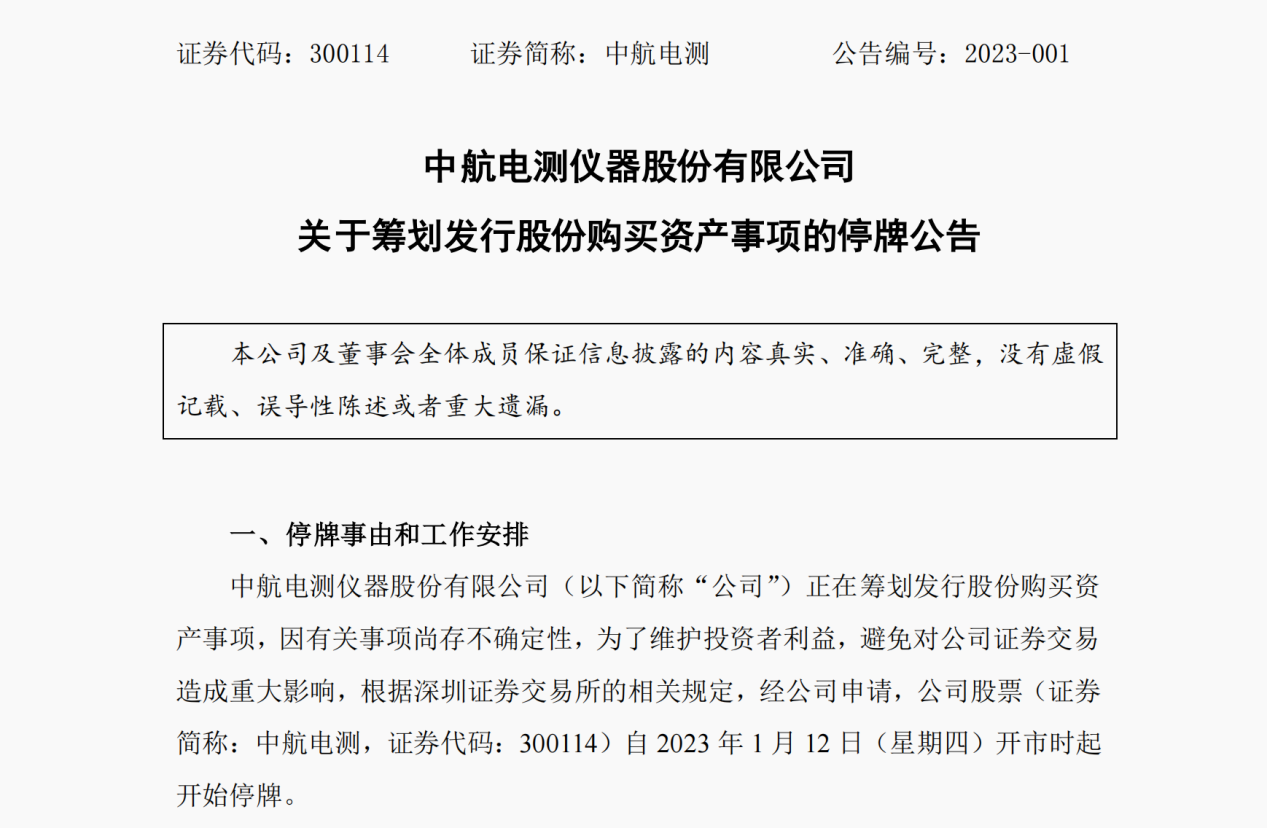 证券代码：300114 证券简称：中航电测 公告编号：2023-001

中航电测仪器股份有限公司

关于筹划发行股份购买资产事项的停牌公告

本公司及董事会全体成员保证信息披露的内容真实、准确、完整，没有虚假记载、误导性陈述或者重大遗漏。

一、停牌事由和工作安排

中航电测仪器股份有限公司（以下简称“公司”）正在筹划发行股份购买资产事项，因有关事项尚存不确定性，为了维护投资者利益，避免对公司证券交易造成重大影响，根据深圳证券交易所的相关规定，经公司申请，公司股票（证券简称：中航电测，证券代码：300114）自2023年1月12日（星期四）开市时起开始停牌。